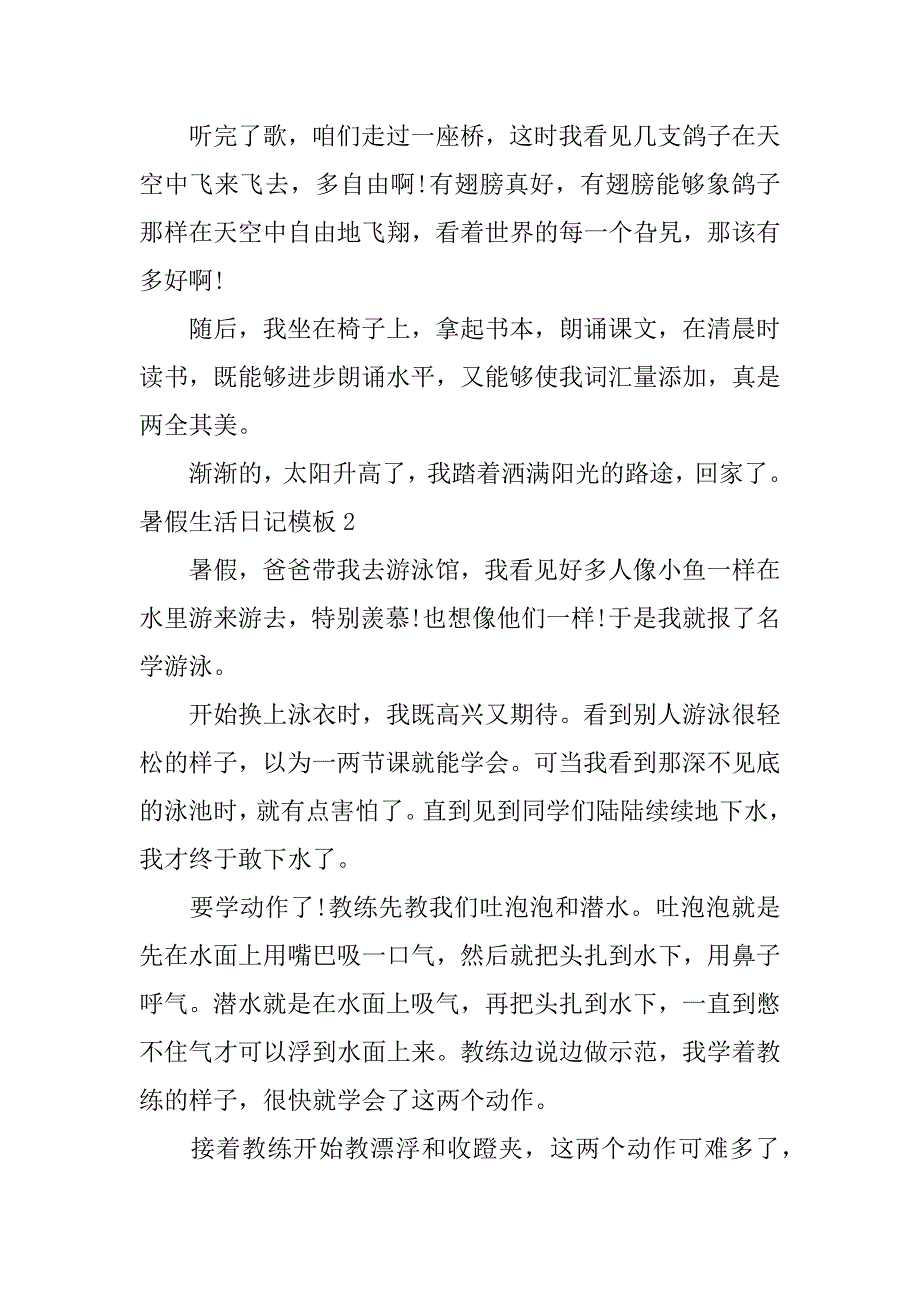 听完了歌，咱们走过一座桥，这时我看见几支鸽子在天空中飞来飞去，多自由啊!有翅膀真好，有翅膀能够象鸽子那样在天空中自由地飞翔，看着世界的每一个旮旯，那该有多好啊!

随后，我坐在椅子上，拿起书本，朗诵课文，在清晨时读书，既能够进步朗诵水平，又能够使我词汇量添加，真是两全其美。

渐渐的，太阳升高了，我踏着洒满阳光的路途，回家了。

暑假生活日记模板 2

暑假，爸爸带我去游泳馆，我看见好多人像小鱼一样在水里游来游去，特别羡慕!也想像他们一样!于是我就报了名学游泳。

开始换上泳衣时，我既高兴又期待。看到别人游泳很轻松的样子，以为一两节课就能学会。可当我看到那深不见底的泳池时，就有点害怕了。直到见到同学们陆陆续续地下水，我才终于敢下水了。

要学动作了!教练先教我们吐泡泡和潜水。吐泡泡就是先在水面上用嘴巴吸一口气，然后就把头扎到水下，用鼻子呼气。潜水就是在水面上吸气，再把头扎到水下，一直到憋不住气才可以浮到水面上来。教练边说边做示范，我学着教练的样子，很快就学会了这两个动作。

接着教练开始教漂浮和收蹬夹，这两个动作可难多了，